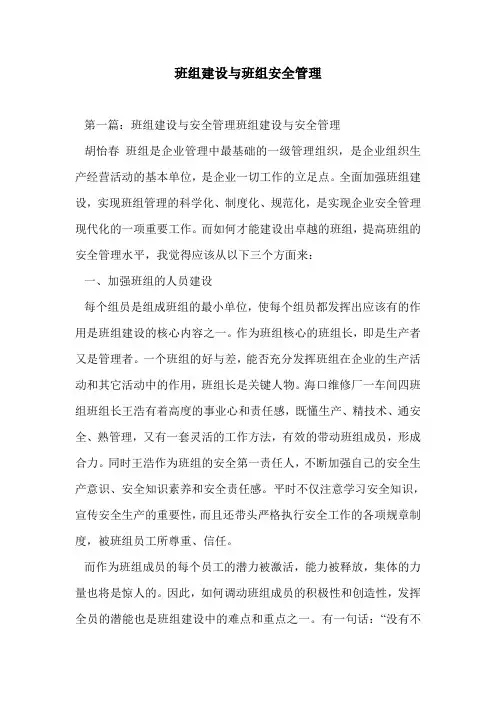 班组建设与班组安全管理

第一篇：班组建设与安全管理班组建设与安全管理

胡怡春 班组是企业管理中最基础的一级管理组织，是企业组织生产经营活动的基本单位，是企业一切工作的立足点。全面加强班组建设，实现班组管理的科学化、制度化、规范化，是实现企业安全管理现代化的一项重要工作。而如何才能建设出卓越的班组，提高班组的安全管理水平，我觉得应该从以下三个方面来：

一、加强班组的人员建设

每个组员是组成班组的最小单位，使每个组员都发挥出应该有的作用是班组建设的核心内容之一。作为班组核心的班组长，即是生产者又是管理者。一个班组的好与差，能否充分发挥班组在企业的生产活动和其它活动中的作用，班组长是关键人物。海口维修厂一车间四班组班组长王浩有着高度的事业心和责任感，既懂生产、精技术、通安全、熟管理，又有一套灵活的工作方法，有效的带动班组成员，形成合力。同时王浩作为班组的安全第一责任人，不断加强自己的安全生产意识、安全知识素养和安全责任感。平时不仅注意学习安全知识，宣传安全生产的重要性，而且还带头严格执行安全工作的各项规章制度，被班组员工所尊重、信任。

而作为班组成员的每个员工的潜力被激活，能力被释放，集体的力量也将是惊人的。因此，如何调动班组成员的积极性和创造性，发挥全员的潜能也是班组建设中的难点和重点之一。有一句话：“没有不